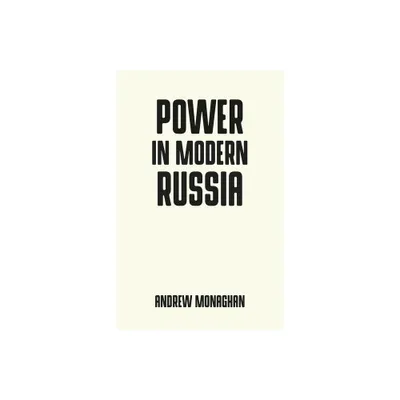 POWER
IN MODERN
RUSSIA

ANDREW MONAGHAN